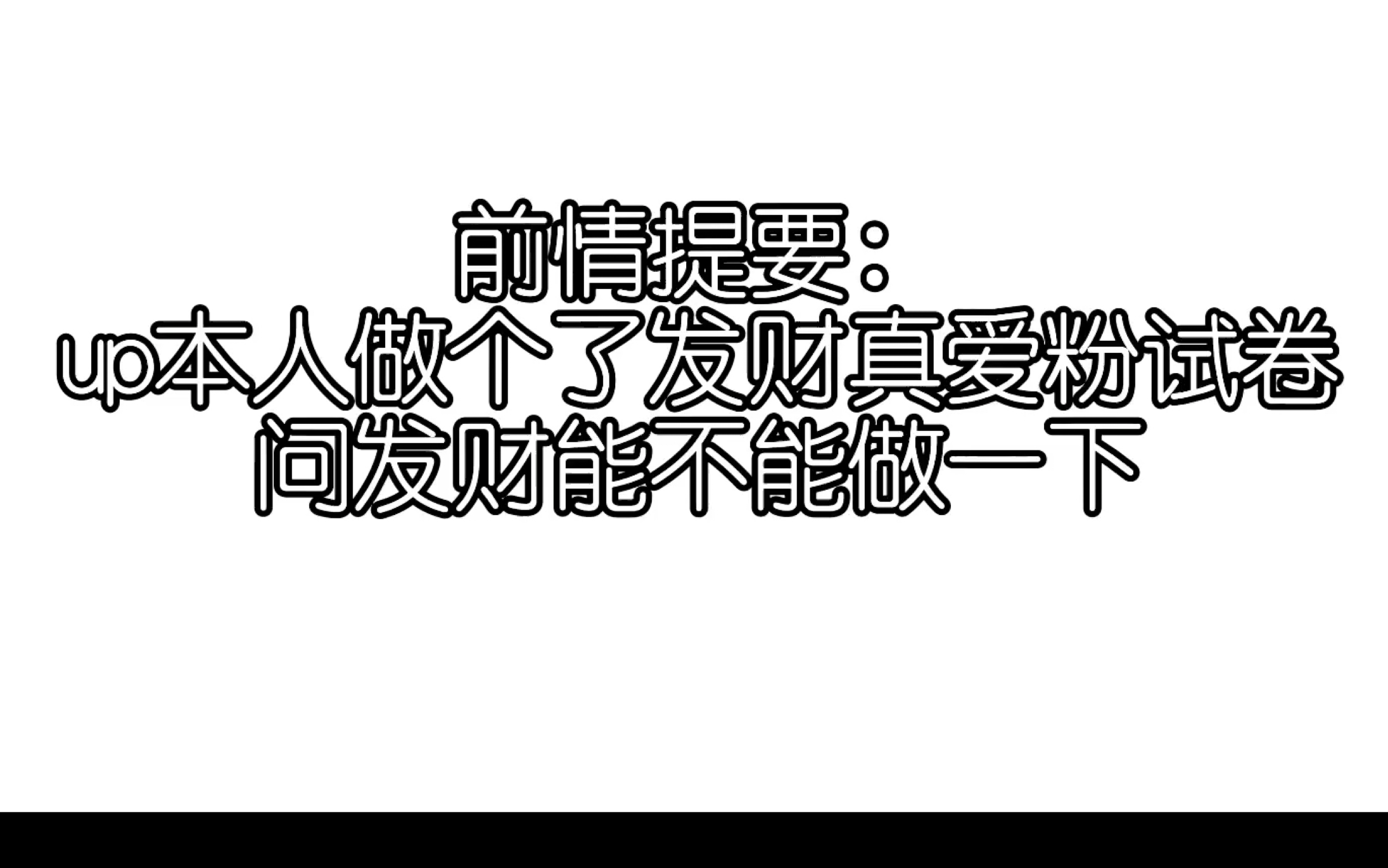 前情提要：
up本人做个了发财真爱粉试卷
问发财能不能做一下